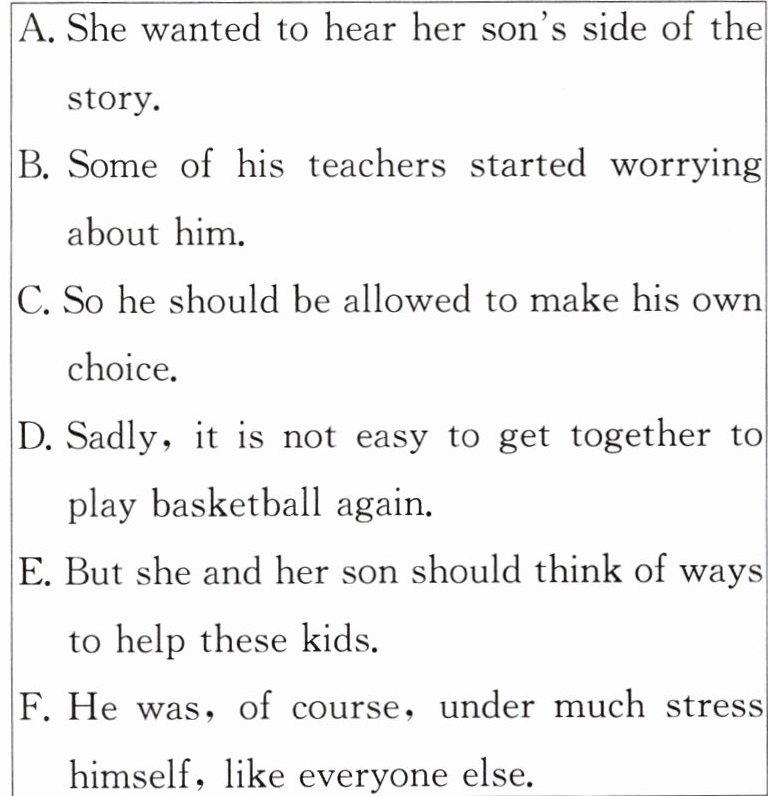 A. She wanted to hear her son's side of the story.

B. Some of his teachers started worrying about him.

C. So he should be allowed to make his own choice.

D. Sadly, it is not easy to get together to play basketball again.

E. But she and her son should think of ways to help these kids.

F. He was, of course, under much stress himself, like everyone else.